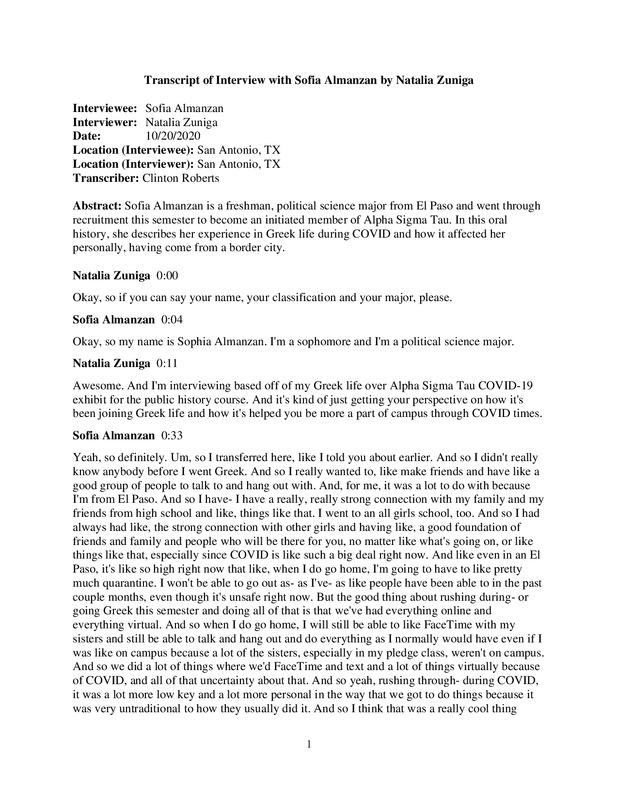 **Transcript of Interview with Sofia Almanzan by Natalia Zuniga**

**Interviewee:** Sofia Almanzan
**Interviewer:** Natalia Zuniga
**Date:** 10/20/2020
**Location (Interviewee):** San Antonio, TX
**Location (Interviewer):** San Antonio, TX
**Transcriber:** Clinton Roberts

**Abstract:** Sofia Almanzan is a freshman, political science major from El Paso and went through recruitment this semester to become an initiated member of Alpha Sigma Tau. In this oral history, she describes her experience in Greek life during COVID and how it affected her personally, having come from a border city.

**Natalia Zuniga** 0:00

Okay, so if you can say your name, your classification and your major, please.

**Sofia Almanzan** 0:04

Okay, so my name is Sophia Almanzan. I'm a sophomore and I'm a political science major.

**Natalia Zuniga** 0:11

Awesome. And I'm interviewing based off of my Greek life over Alpha Sigma Tau COVID-19 exhibit for the public history course. And it's kind of just getting your perspective on how it's been joining Greek life and how it's helped you be more a part of campus through COVID times.

**Sofia Almanzan** 0:33

Yeah, so definitely. Um, so I transferred here, like I told you about earlier. And so I didn't really know anybody before I went Greek. And so I really wanted to, like make friends and have like a good group of people to talk to and hang out with. And, for me, it was a lot to do with because I'm from El Paso. And so I have- I have a really, really strong connection with my family and my friends from high school and like, things like that. I went to an all girls school, too. And so I had always had like, the strong connection with other girls and having like, a good foundation of friends and family and people who will be there for you, no matter like what's going on, or like things like that, especially since COVID is like such a big deal right now. And like even in an El Paso, it's like so high right now that like, when I do go home, I'm going to have to like pretty much quarantine. I won't be able to go out as- as I've- as like people have been able to in the past couple months, even though it's unsafe right now. But the good thing about rushing during- or going Greek this semester and doing all of that is that we've had everything online and everything virtual. And so when I do go home, I will still be able to like FaceTime with my sisters and still be able to talk and hang out and do everything as I normally would have even if I was like on campus because a lot of the sisters, especially in my pledge class, weren't on campus. And so we did a lot of things where we'd FaceTime and text and a lot of things virtually because of COVID, and all of that uncertainty about that. And so yeah, rushing through- during COVID, it was a lot more low key and a lot more personal in the way that we got to do things because it was very untraditional to how they usually did it. And so I think that was a really cool thing

1